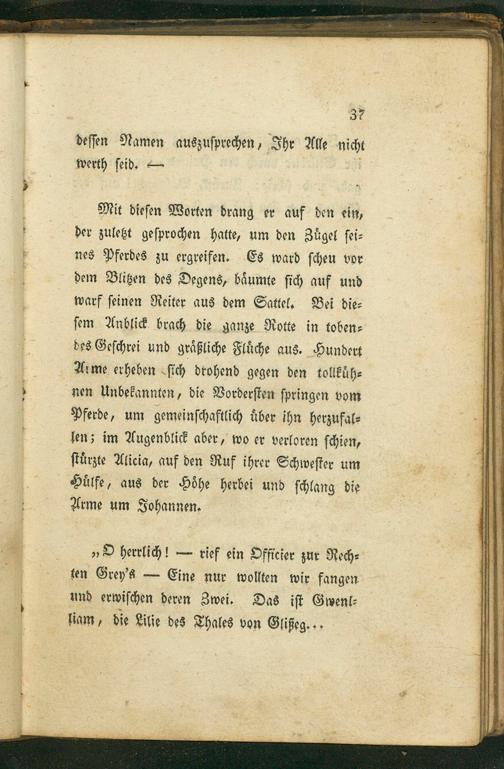 37

dessen Namen auszusprechen, Ihr Alle nicht werth seid. —

Mit diesen Worten drang er auf den ein, der zuletzt gesprochen hatte, um den Zügel seines Pferdes zu ergreifen. Es ward scheu vor dem Blitzen des Degens, bäumte sich auf und warf seinen Reiter aus dem Sattel. Bei diesem Anblick brach die ganze Rotte in tobendes Geschrei und gräßliche Flüche aus. Hundert Arme erheben sich drohend gegen den tollkühnen Unbekannten, die Vordersten springen vom Pferde, um gemeinschaftlich über ihn herzufallen; im Augenblick aber, wo er verloren schien, stürzte Alicia, auf den Ruf ihrer Schwester um Hülfe, aus der Höhe herbei und schlang die Arme um Johannen.

„O herrlich! — rief ein Officier zur Rechten Grey's — Eine nur wollten wir fangen und erwischen deren Zwei. Das ist Gwenlliam, die Lilie des Thales von Glißeg...